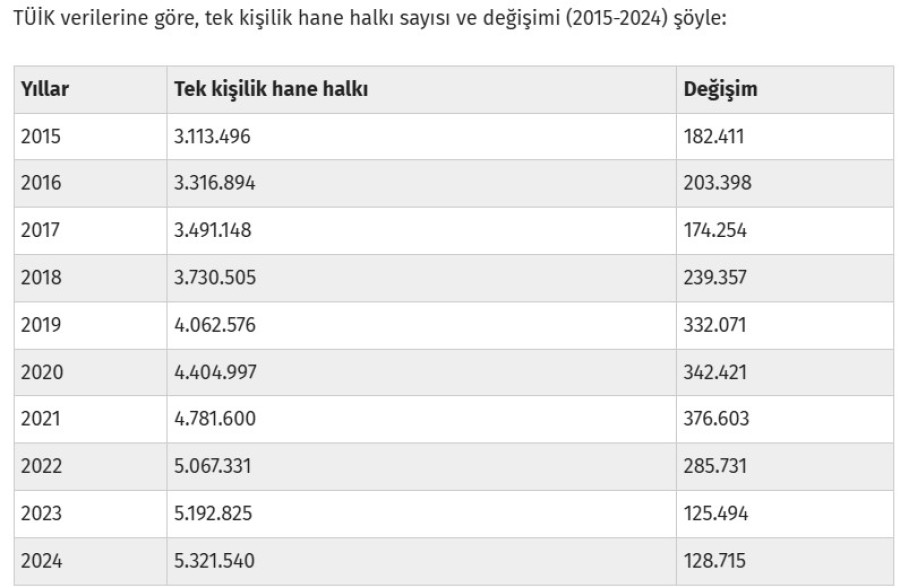 TÜİK verilerine göre, tek kişilik hane halkı sayısı ve değişimi (2015-2024) şöyle:

| Yıllar | Tek kişilik hane halkı | Değişim |
|---|---|---|
| 2015 | 3.113.496 | 182.411 |
| 2016 | 3.316.894 | 203.398 |
| 2017 | 3.491.148 | 174.254 |
| 2018 | 3.730.505 | 239.357 |
| 2019 | 4.062.576 | 332.071 |
| 2020 | 4.404.997 | 342.421 |
| 2021 | 4.781.600 | 376.603 |
| 2022 | 5.067.331 | 285.731 |
| 2023 | 5.192.825 | 125.494 |
| 2024 | 5.321.540 | 128.715 |